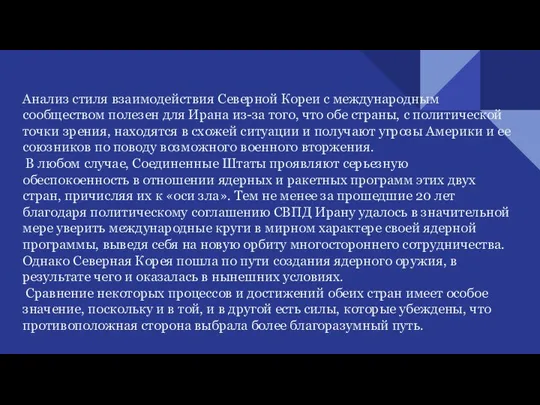 Анализ стиля взаимодействия Северной Кореи с международным сообществом полезен для Ирана из-за того, что обе страны, с политической точки зрения, находятся в схожей ситуации и получают угрозы Америки и ее союзников по поводу возможного военного вторжения.

В любом случае, Соединенные Штаты проявляют серьезную обеспокоенность в отношении ядерных и ракетных программ этих двух стран, причисляя их к «оси зла». Тем не менее за прошедшие 20 лет благодаря политическому соглашению СВПД Ирану удалось в значительной мере уверить международные круги в мирном характере своей ядерной программы, выведя себя на новую орбиту многостороннего сотрудничества. Однако Северная Корея пошла по пути создания ядерного оружия, в результате чего и оказалась в нынешних условиях.

Сравнение некоторых процессов и достижений обеих стран имеет особое значение, поскольку и в той, и в другой есть силы, которые убеждены, что противоположная сторона выбрала более благоразумный путь.